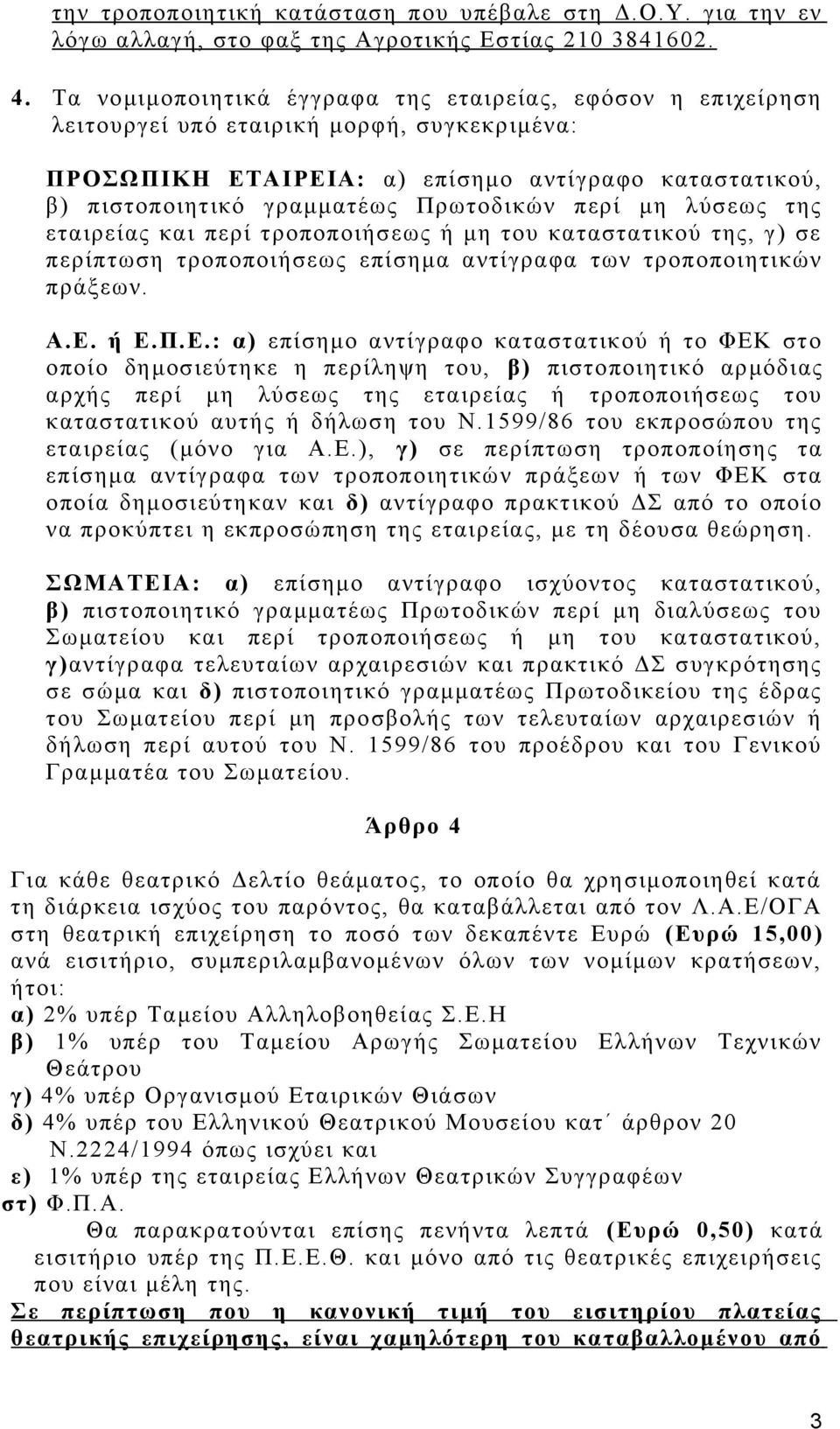 την τροποποιητική κατάσταση που υπέβαλε στη Δ.Ο.Υ. για την εν λόγω αλλαγή, στο φαξ της Αγροτικής Εστίας 210 3841602.

4. Τα νομιμοποιητικά έγγραφα της εταιρείας, εφόσον η επιχείρηση λειτουργεί υπό εταιρική μορφή, συγκεκριμένα:

ΠΡΟΣΩΠΙΚΗ ΕΤΑΙΡΕΙΑ: α) επίσημο αντίγραφο καταστατικού, β) πιστοποιητικό γραμματέως Πρωτοδικών περί μη λύσεως της εταιρείας και περί τροποποιήσεως ή μη του καταστατικού της, γ) σε περίπτωση τροποποιήσεως επίσημα αντίγραφα των τροποποιητικών πράξεων.

Α.Ε. ή Ε.Π.Ε.: α) επίσημο αντίγραφο καταστατικού ή το ΦΕΚ στο οποίο δημοσιεύτηκε η περίληψη του, β) πιστοποιητικό αρμόδιας αρχής περί μη λύσεως της εταιρείας ή τροποποιήσεως του καταστατικού αυτής ή δήλωση του Ν.1599/86 του εκπροσώπου της εταιρείας (μόνο για Α.Ε.), γ) σε περίπτωση τροποποίησης τα επίσημα αντίγραφα των τροποποιητικών πράξεων ή των ΦΕΚ στα οποία δημοσιεύτηκαν και δ) αντίγραφο πρακτικού ΔΣ από το οποίο να προκύπτει η εκπροσώπηση της εταιρείας, με τη δέουσα θεώρηση.

ΣΩΜΑΤΕΙΑ: α) επίσημο αντίγραφο ισχύοντος καταστατικού, β) πιστοποιητικό γραμματέως Πρωτοδικών περί μη διαλύσεως του Σωματείου και περί τροποποιήσεως ή μη του καταστατικού, γ)αντίγραφα τελευταίων αρχαιρεσιών και πρακτικό ΔΣ συγκρότησης σε σώμα και δ) πιστοποιητικό γραμματέως Πρωτοδικείου της έδρας του Σωματείου περί μη προσβολής των τελευταίων αρχαιρεσιών ή δήλωση περί αυτού του Ν. 1599/86 του προέδρου και του Γενικού Γραμματέα του Σωματείου.

Άρθρο 4

Για κάθε θεατρικό Δελτίο θεάματος, το οποίο θα χρησιμοποιηθεί κατά τη διάρκεια ισχύος του παρόντος, θα καταβάλλεται από τον Λ.Α.Ε/ΟΓΑ στη θεατρική επιχείρηση το ποσό των δεκαπέντε Ευρώ (Ευρώ 15,00) ανά εισιτήριο, συμπεριλαμβανομένων όλων των νομίμων κρατήσεων, ήτοι:
α) 2% υπέρ Ταμείου Αλληλοβοηθείας Σ.Ε.Η
β) 1% υπέρ του Ταμείου Αρωγής Σωματείου Ελλήνων Τεχνικών Θεάτρου
γ) 4% υπέρ Οργανισμού Εταιρικών Θιάσων
δ) 4% υπέρ του Ελληνικού Θεατρικού Μουσείου κατ΄ άρθρον 20 Ν.2224/1994 όπως ισχύει και
ε) 1% υπέρ της εταιρείας Ελλήνων Θεατρικών Συγγραφέων
στ) Φ.Π.Α.
Θα παρακρατούνται επίσης πενήντα λεπτά (Ευρώ 0,50) κατά εισιτήριο υπέρ της Π.Ε.Ε.Θ. και μόνο από τις θεατρικές επιχειρήσεις που είναι μέλη της.
Σε περίπτωση που η κανονική τιμή του εισιτηρίου πλατείας θεατρικής επιχείρησης, είναι χαμηλότερη του καταβαλλομένου από

3